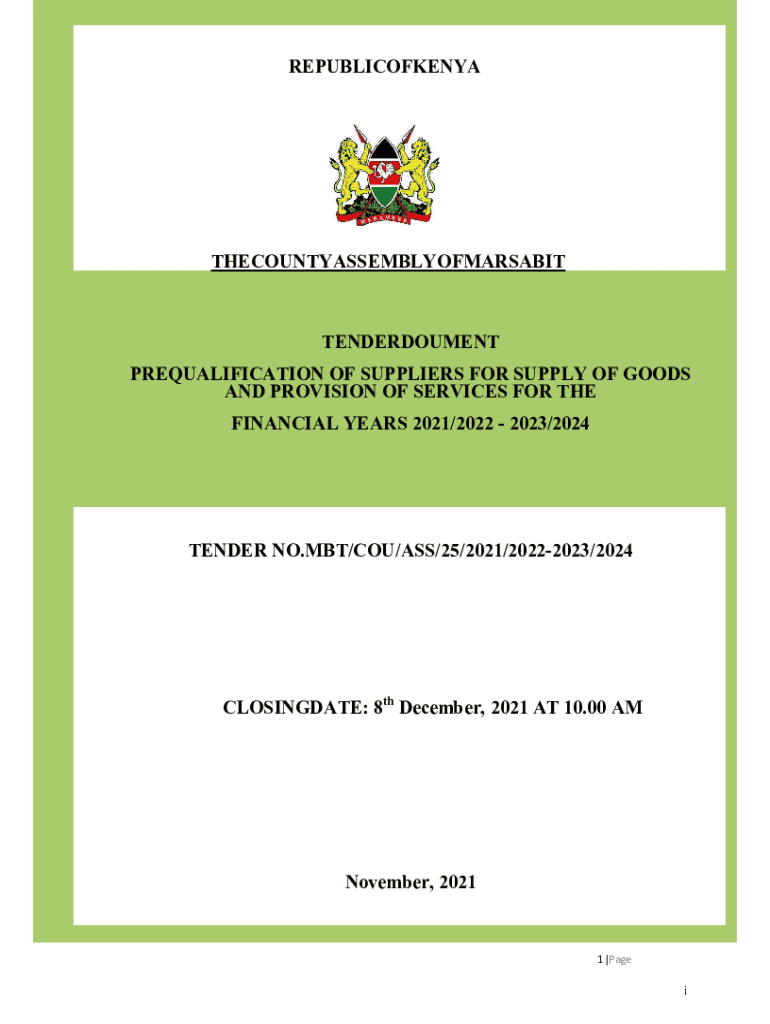 REPUBLICOFKENYA

THECOUNTYASSEMBLYOFMARSABIT

TENDERDOUMENT

PREQUALIFICATION OF SUPPLIERS FOR SUPPLY OF GOODS AND PROVISION OF SERVICES FOR THE

FINANCIAL YEARS 2021/2022 - 2023/2024

TENDER NO.MBT/COU/ASS/25/2021/2022-2023/2024

CLOSINGDATE: 8$^{th}$ December, 2021 AT 10.00 AM

November, 2021

1 |Page

i